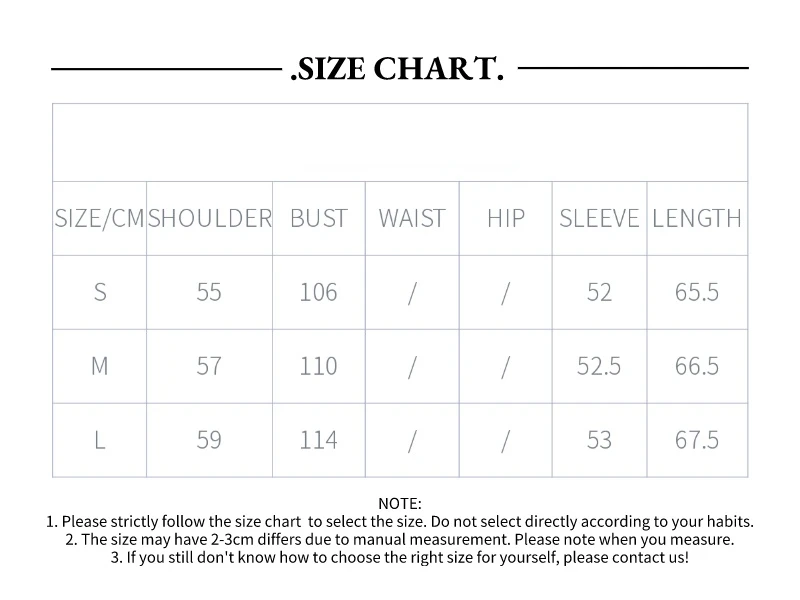 .SIZE CHART.

| SIZE/CM | SHOULDER | BUST | WAIST | HIP | SLEEVE | LENGTH |
|---|---|---|---|---|---|---|
| S | 55 | 106 | / | / | 52 | 65.5 |
| M | 57 | 110 | / | / | 52.5 | 66.5 |
| L | 59 | 114 | / | / | 53 | 67.5 |

NOTE:
1. Please strictly follow the size chart to select the size. Do not select directly according to your habits.
2. The size may have 2-3cm differs due to manual measurement. Please note when you measure.
3. If you still don't know how to choose the right size for yourself, please contact us!